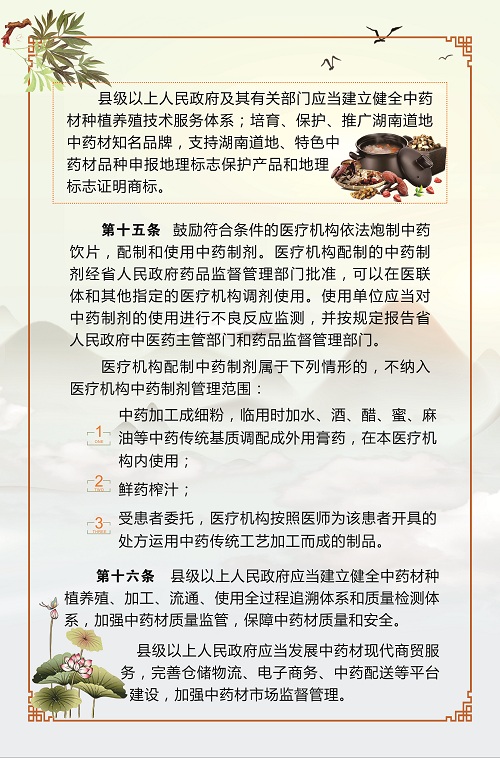 县级以上人民政府及其有关部门应当建立健全中药材种植养殖技术服务体系；培育、保护、推广湖南道地中药材知名品牌，支持湖南道地、特色中药材品种申报地理标志保护产品和地理标志证明商标。

第十五条 鼓励符合条件的医疗机构依法炮制中药饮片，配制和使用中药制剂。医疗机构配制的中药制剂经省人民政府药品监督管理部门批准，可以在医联体和其他指定的医疗机构调剂使用。使用单位应当对中药制剂的使用进行不良反应监测，并按规定报告省人民政府中医药主管部门和药品监督管理部门。

医疗机构配制中药制剂属于下列情形的，不纳入医疗机构中药制剂管理范围：

1 ONE 中药加工成细粉，临用时加水、酒、醋、蜜、麻油等中药传统基质调配成外用膏药，在本医疗机构内使用；

2 TWO 鲜药榨汁；

3 THREE 受患者委托，医疗机构按照医师为该患者开具的处方运用中药传统工艺加工而成的制品。

第十六条 县级以上人民政府应当建立健全中药材种植养殖、加工、流通、使用全过程追溯体系和质量检测体系，加强中药材质量监管，保障中药材质量和安全。

县级以上人民政府应当发展中药材现代商贸服务，完善仓储物流、电子商务、中药配送等平台建设，加强中药材市场监督管理。